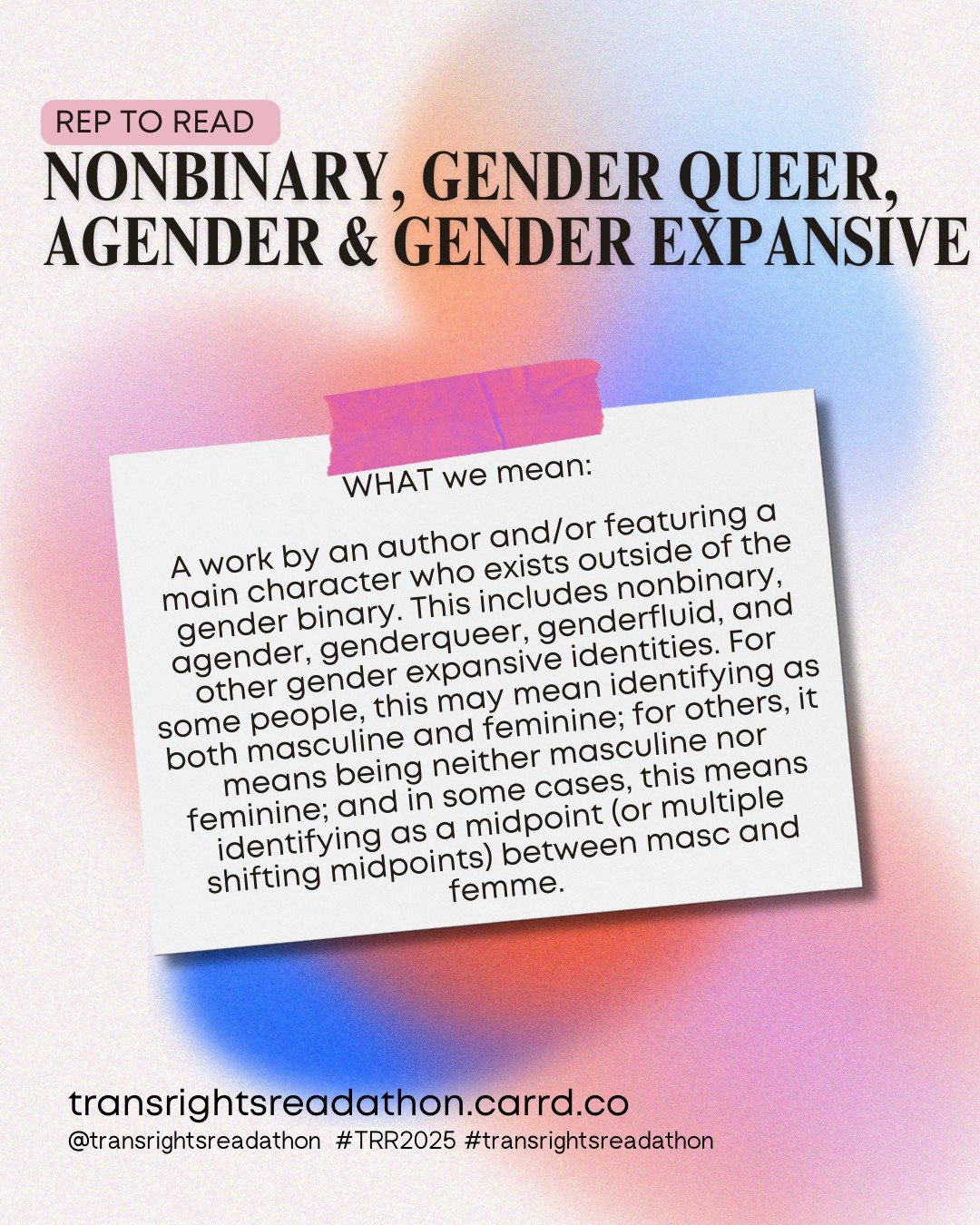 REP TO READ

NONBINARY, GENDER QUEER, AGENDER & GENDER EXPANSIVE

WHAT we mean:

A work by an author and/or featuring a main character who exists outside of the gender binary. This includes nonbinary, agender, genderqueer, genderfluid, and other gender expansive identities. For some people, this may mean identifying as both masculine and feminine; for others, it means being neither masculine nor feminine; and in some cases, this means identifying as a midpoint (or multiple shifting midpoints) between masc and femme.

transrightsreadathon.carrd.co
@transrightsreadathon #TRR2025 #transrightsreadathon